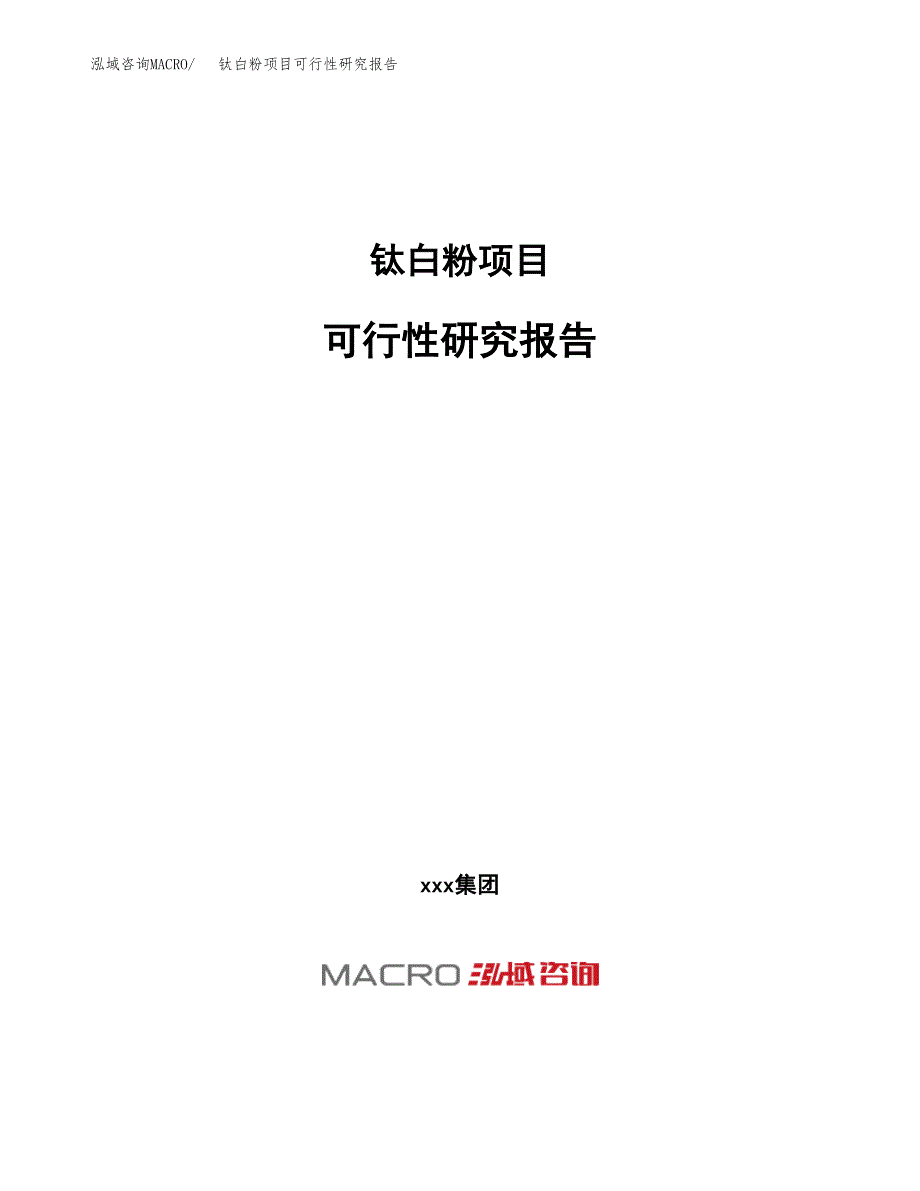 泓域咨询MACRO/ 钛白粉项目可行性研究报告

钛白粉项目

可行性研究报告

xxx集团

MACRO 泓域咨询